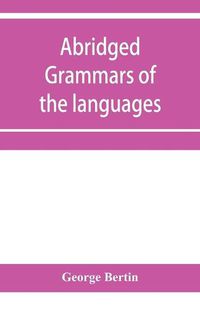 Abridged Grammars of the languages

George Bertin